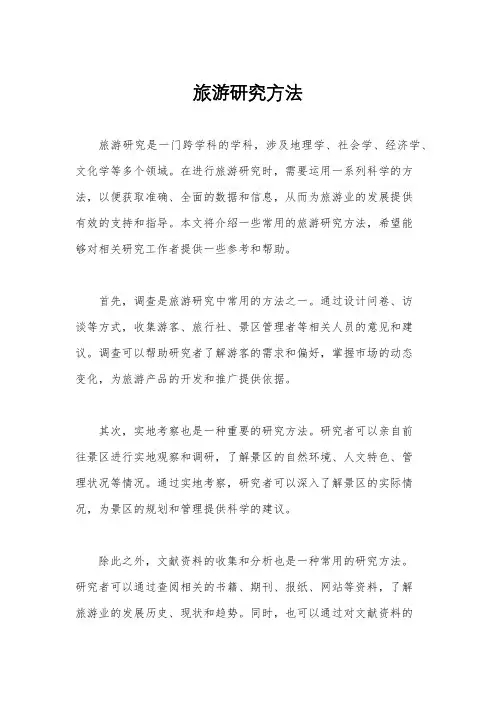 旅游研究方法

旅游研究是一门跨学科的学科，涉及地理学、社会学、经济学、文化学等多个领域。在进行旅游研究时，需要运用一系列科学的方法，以便获取准确、全面的数据和信息，从而为旅游业的发展提供有效的支持和指导。本文将介绍一些常用的旅游研究方法，希望能够对相关研究工作者提供一些参考和帮助。

首先，调查是旅游研究中常用的方法之一。通过设计问卷、访谈等方式，收集游客、旅行社、景区管理者等相关人员的意见和建议。调查可以帮助研究者了解游客的需求和偏好，掌握市场的动态变化，为旅游产品的开发和推广提供依据。

其次，实地考察也是一种重要的研究方法。研究者可以亲自前往景区进行实地观察和调研，了解景区的自然环境、人文特色、管理状况等情况。通过实地考察，研究者可以深入了解景区的实际情况，为景区的规划和管理提供科学的建议。

除此之外，文献资料的收集和分析也是一种常用的研究方法。研究者可以通过查阅相关的书籍、期刊、报纸、网站等资料，了解旅游业的发展历史、现状和趋势。同时，也可以通过对文献资料的